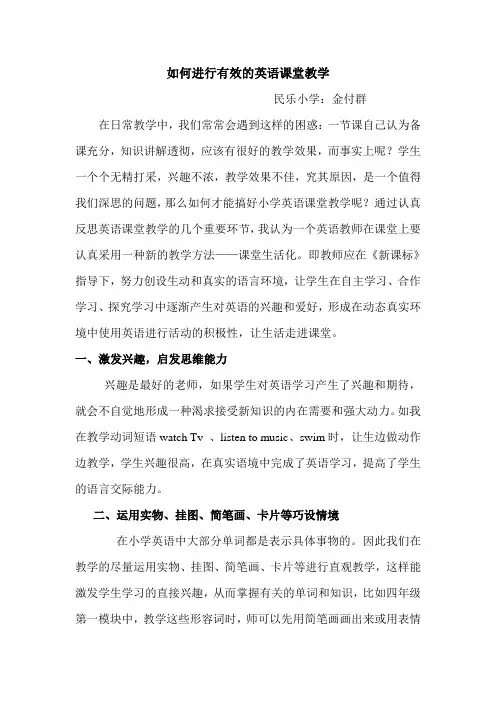 如何进行有效的英语课堂教学

民乐小学：金付群

在日常教学中，我们常常会遇到这样的困惑：一节课自己认为备课充分，知识讲解透彻，应该有很好的教学效果，而事实上呢？学生一个个无精打采，兴趣不浓，教学效果不佳，究其原因，是一个值得我们深思的问题，那么如何才能搞好小学英语课堂教学呢？通过认真反思英语课堂教学的几个重要环节，我认为一个英语教师在课堂上要认真采用一种新的教学方法——课堂生活化。即教师应在《新课标》指导下，努力创设生动和真实的语言环境，让学生在自主学习、合作学习、探究学习中逐渐产生对英语的兴趣和爱好，形成在动态真实环境中使用英语进行活动的积极性，让生活走进课堂。

一、激发兴趣，启发思维能力

兴趣是最好的老师，如果学生对英语学习产生了兴趣和期待，就会不自觉地形成一种渴求接受新知识的内在需要和强大动力。如我在教学动词短语 watch Tv 、listen to music、swim 时，让生边做动作边教学，学生兴趣很高，在真实语境中完成了英语学习，提高了学生的语言交际能力。

二、运用实物、挂图、简笔画、卡片等巧设情境

在小学英语中大部分单词都是表示具体事物的。因此我们在教学的尽量运用实物、挂图、简笔画、卡片等进行直观教学，这样能激发学生学习的直接兴趣，从而掌握有关的单词和知识，比如四年级第一模块中，教学这些形容词时，师可以先用简笔画画出来或用表情